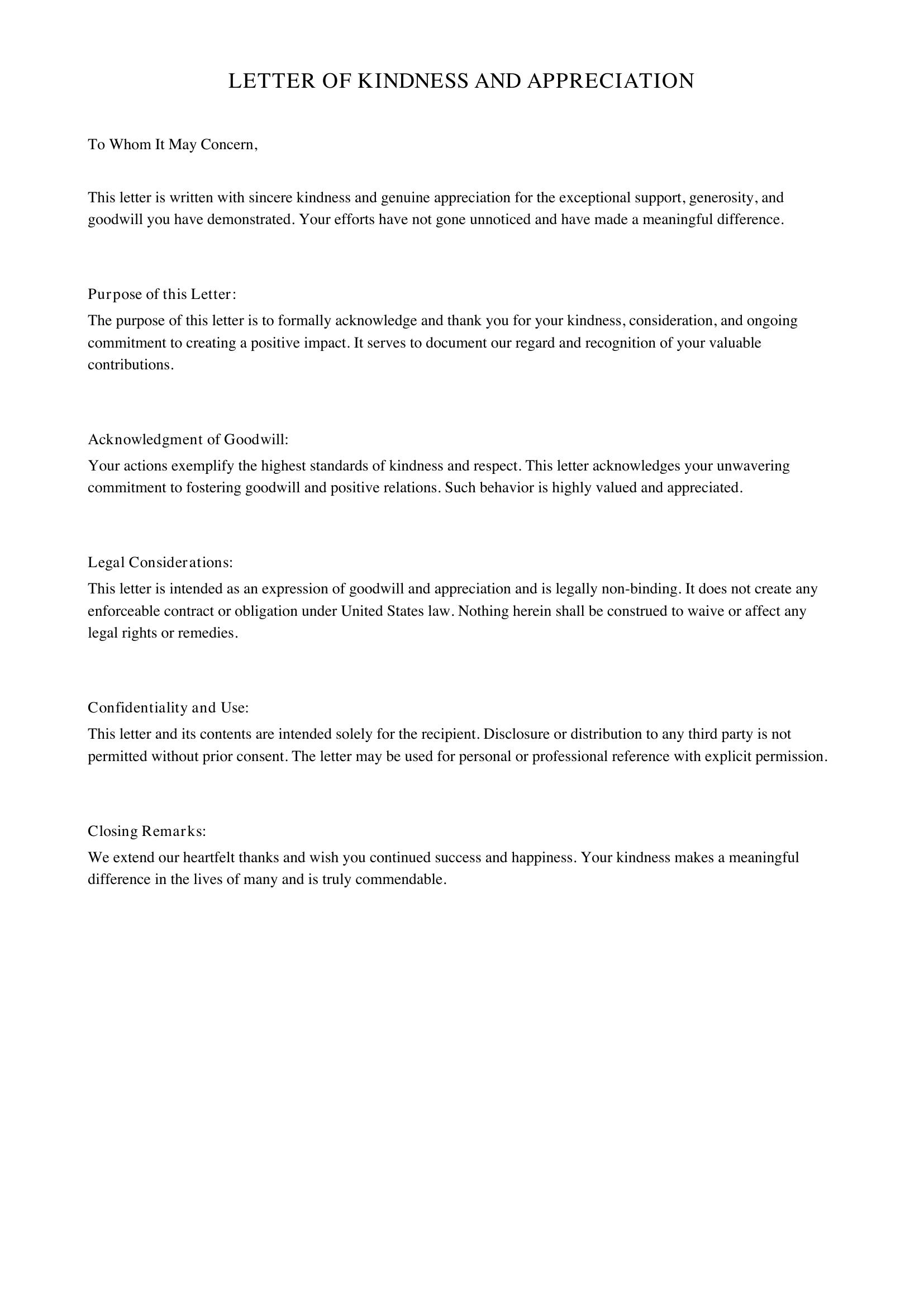 LETTER OF KINDNESS AND APPRECIATION

To Whom It May Concern,

This letter is written with sincere kindness and genuine appreciation for the exceptional support, generosity, and goodwill you have demonstrated. Your efforts have not gone unnoticed and have made a meaningful difference.

Purpose of this Letter:

The purpose of this letter is to formally acknowledge and thank you for your kindness, consideration, and ongoing commitment to creating a positive impact. It serves to document our regard and recognition of your valuable contributions.

Acknowledgment of Goodwill:

Your actions exemplify the highest standards of kindness and respect. This letter acknowledges your unwavering commitment to fostering goodwill and positive relations. Such behavior is highly valued and appreciated.

Legal Considerations:

This letter is intended as an expression of goodwill and appreciation and is legally non-binding. It does not create any enforceable contract or obligation under United States law. Nothing herein shall be construed to waive or affect any legal rights or remedies.

Confidentiality and Use:

This letter and its contents are intended solely for the recipient. Disclosure or distribution to any third party is not permitted without prior consent. The letter may be used for personal or professional reference with explicit permission.

Closing Remarks:

We extend our heartfelt thanks and wish you continued success and happiness. Your kindness makes a meaningful difference in the lives of many and is truly commendable.